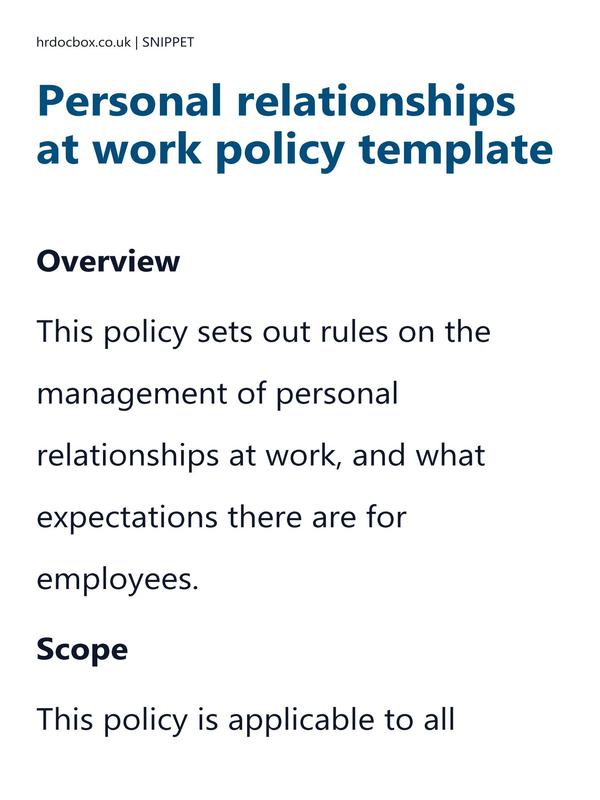 hrdocbox.co.uk | SNIPPET

Personal relationships at work policy template

Overview

This policy sets out rules on the management of personal relationships at work, and what expectations there are for employees.

Scope

This policy is applicable to all